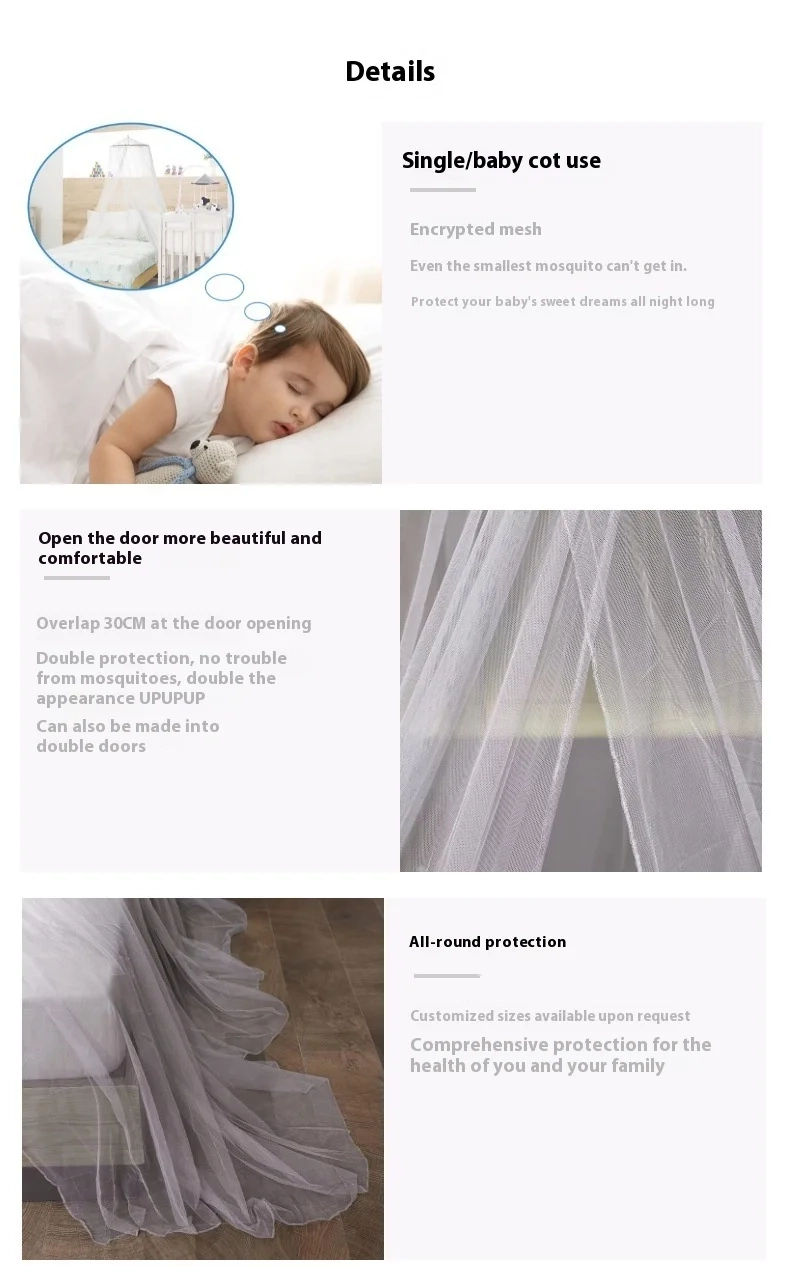 Details

Single/baby cot use

Encrypted mesh

Even the smallest mosquito can't get in.

Protect your baby's sweet dreams all night long

Open the door more beautiful and comfortable

Overlap 30CM at the door opening

Double protection, no trouble from mosquitoes, double the appearance UPUPUP

Can also be made into double doors

All-round protection

Customized sizes available upon request

Comprehensive protection for the health of you and your family